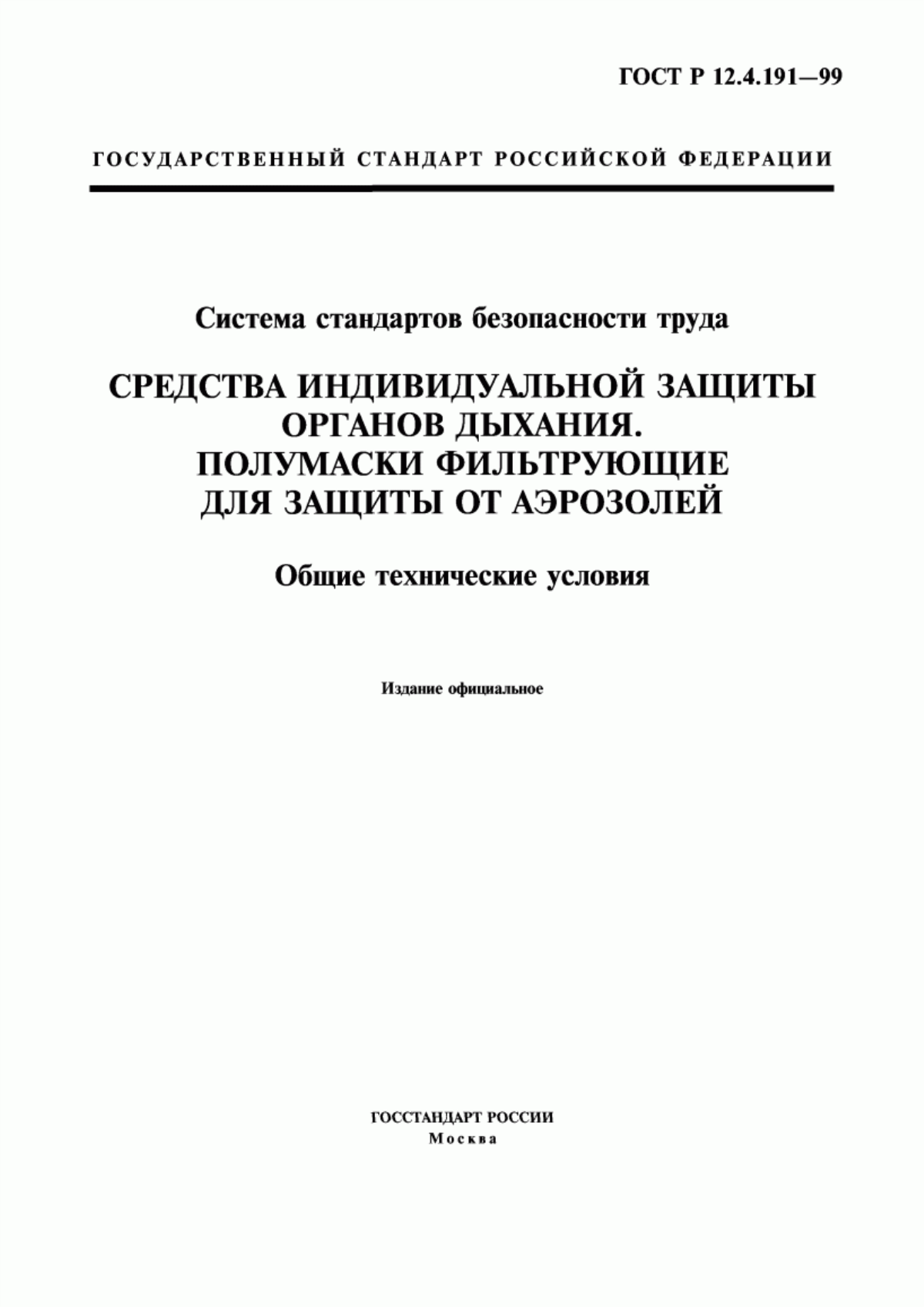 ГОСТ Р 12.4.191—99

ГОСУДАРСТВЕННЫЙ СТАНДАРТ РОССИЙСКОЙ ФЕДЕРАЦИИ

Система стандартов безопасности труда

СРЕДСТВА ИНДИВИДУАЛЬНОЙ ЗАЩИТЫ ОРГАНОВ ДЫХАНИЯ. ПОЛУМАСКИ ФИЛЬТРУЮЩИЕ ДЛЯ ЗАЩИТЫ ОТ АЭРОЗОЛЕЙ

Общие технические условия

Издание официальное

ГОССТАНДАРТ РОССИИ
Москва